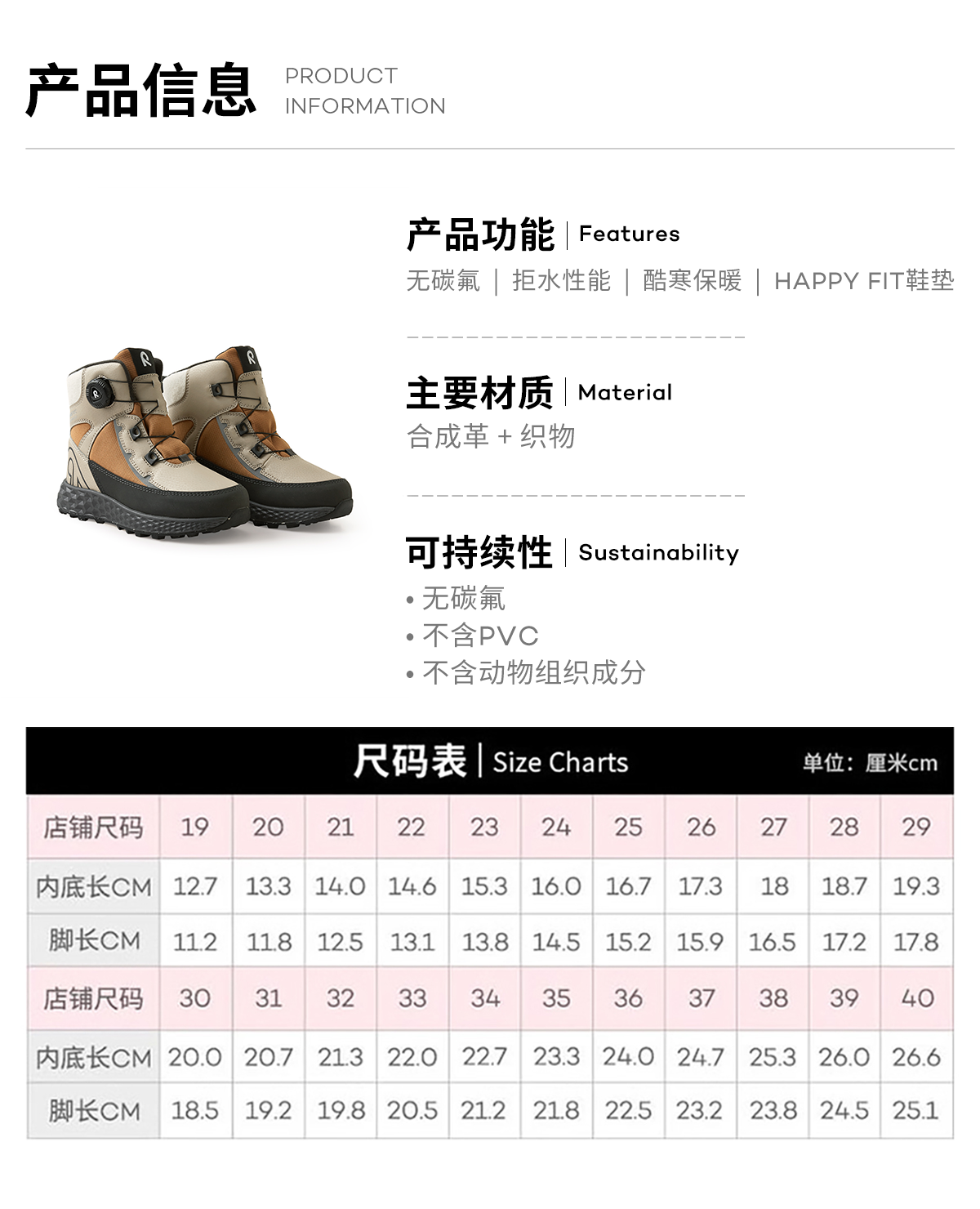 产品信息 PRODUCT INFORMATION

产品功能 | Features

无碳氟 | 拒水性能 | 酷寒保暖 | HAPPY FIT鞋垫

主要材质 | Material

合成革 + 织物

可持续性 | Sustainability

• 无碳氟
• 不含PVC
• 不含动物组织成分

尺码表 | Size Charts 单位：厘米cm

| 店铺尺码 | 19 | 20 | 21 | 22 | 23 | 24 | 25 | 26 | 27 | 28 | 29 |
|---|---|---|---|---|---|---|---|---|---|---|---|
| 内底长CM | 12.7 | 13.3 | 14.0 | 14.6 | 15.3 | 16.0 | 16.7 | 17.3 | 18 | 18.7 | 19.3 |
| 脚长CM | 11.2 | 11.8 | 12.5 | 13.1 | 13.8 | 14.5 | 15.2 | 15.9 | 16.5 | 17.2 | 17.8 |
| 店铺尺码 | 30 | 31 | 32 | 33 | 34 | 35 | 36 | 37 | 38 | 39 | 40 |
| 内底长CM | 20.0 | 20.7 | 21.3 | 22.0 | 22.7 | 23.3 | 24.0 | 24.7 | 25.3 | 26.0 | 26.6 |
| 脚长CM | 18.5 | 19.2 | 19.8 | 20.5 | 21.2 | 21.8 | 22.5 | 23.2 | 23.8 | 24.5 | 25.1 |